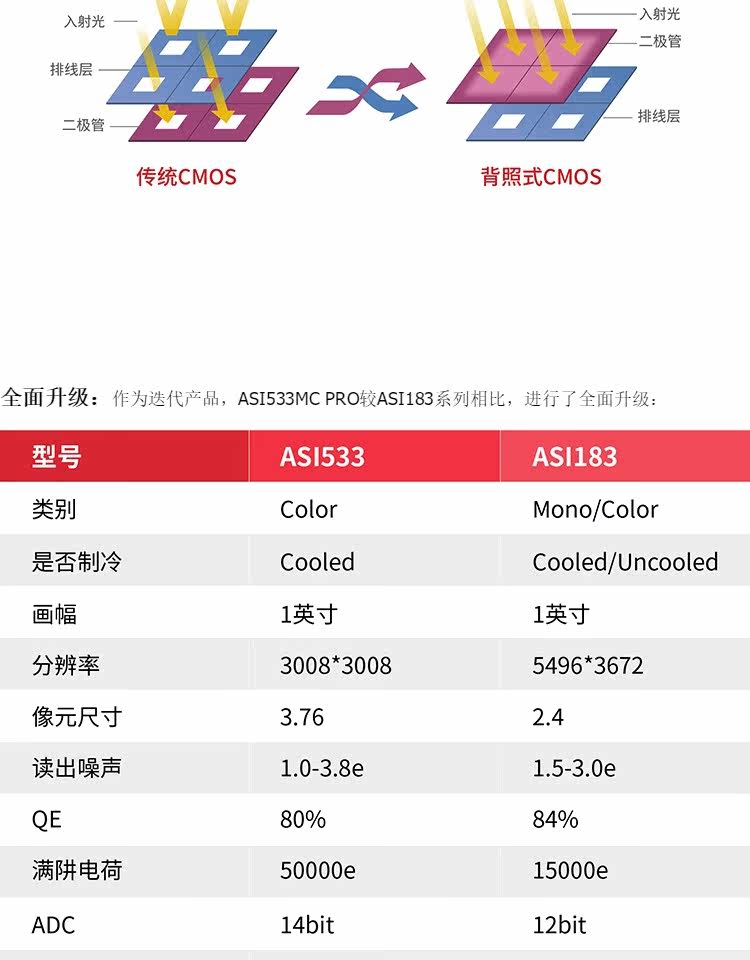 入射光
排线层
二极管
传统CMOS

入射光
二极管
排线层
背照式CMOS

全面升级：作为迭代产品，ASI533MC PRO较ASI183系列相比，进行了全面升级：

| 型号 | ASI533 | ASI183 |
|---|---|---|
| 类别 | Color | Mono/Color |
| 是否制冷 | Cooled | Cooled/Uncooled |
| 画幅 | 1英寸 | 1英寸 |
| 分辨率 | 3008*3008 | 5496*3672 |
| 像元尺寸 | 3.76 | 2.4 |
| 读出噪声 | 1.0-3.8e | 1.5-3.0e |
| QE | 80% | 84% |
| 满阱电荷 | 50000e | 15000e |
| ADC | 14bit | 12bit |